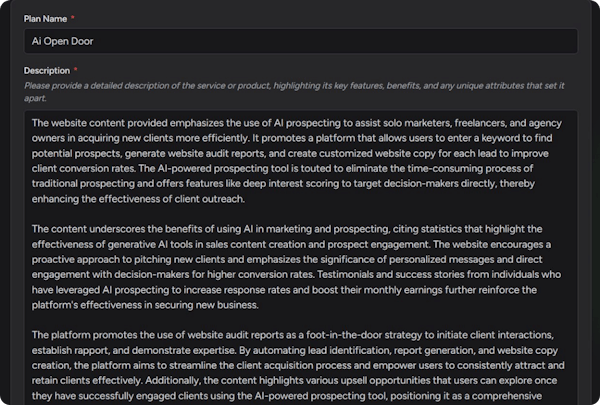 Plan Name *

Ai Open Door

Description *

Please provide a detailed description of the service or product, highlighting its key features, benefits, and any unique attributes that set it apart.

The website content provided emphasizes the use of AI prospecting to assist solo marketers, freelancers, and agency owners in acquiring new clients more efficiently. It promotes a platform that allows users to enter a keyword to find potential prospects, generate website audit reports, and create customized website copy for each lead to improve client conversion rates. The AI-powered prospecting tool is touted to eliminate the time-consuming process of traditional prospecting and offers features like deep interest scoring to target decision-makers directly, thereby enhancing the effectiveness of client outreach.

The content underscores the benefits of using AI in marketing and prospecting, citing statistics that highlight the effectiveness of generative AI tools in sales content creation and prospect engagement. The website encourages a proactive approach to pitching new clients and emphasizes the significance of personalized messages and direct engagement with decision-makers for higher conversion rates. Testimonials and success stories from individuals who have leveraged AI prospecting to increase response rates and boost their monthly earnings further reinforce the platform's effectiveness in securing new business.

The platform promotes the use of website audit reports as a foot-in-the-door strategy to initiate client interactions, establish rapport, and demonstrate expertise. By automating lead identification, report generation, and website copy creation, the platform aims to streamline the client acquisition process and empower users to consistently attract and retain clients effectively. Additionally, the content highlights various upsell opportunities that users can explore once they have successfully engaged clients using the AI-powered prospecting tool, positioning it as a comprehensive